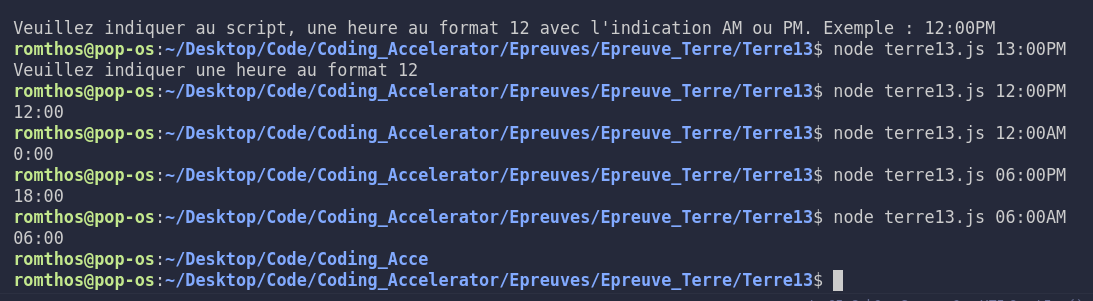 Veuillez indiquer au script, une heure au format 12 avec l'indication AM ou PM. Exemple : 12:00PM
romthos@pop-os:~/Desktop/Code/Coding_Accelerator/Epreuves/Epreuve_Terre/Terre13$ node terre13.js 13:00PM
Veuillez indiquer une heure au format 12
romthos@pop-os:~/Desktop/Code/Coding_Accelerator/Epreuves/Epreuve_Terre/Terre13$ node terre13.js 12:00PM
12:00
romthos@pop-os:~/Desktop/Code/Coding_Accelerator/Epreuves/Epreuve_Terre/Terre13$ node terre13.js 12:00AM
0:00
romthos@pop-os:~/Desktop/Code/Coding_Accelerator/Epreuves/Epreuve_Terre/Terre13$ node terre13.js 06:00PM
18:00
romthos@pop-os:~/Desktop/Code/Coding_Accelerator/Epreuves/Epreuve_Terre/Terre13$ node terre13.js 06:00AM
06:00
romthos@pop-os:~/Desktop/Code/Coding_Acce
romthos@pop-os:~/Desktop/Code/Coding_Accelerator/Epreuves/Epreuve_Terre/Terre13$